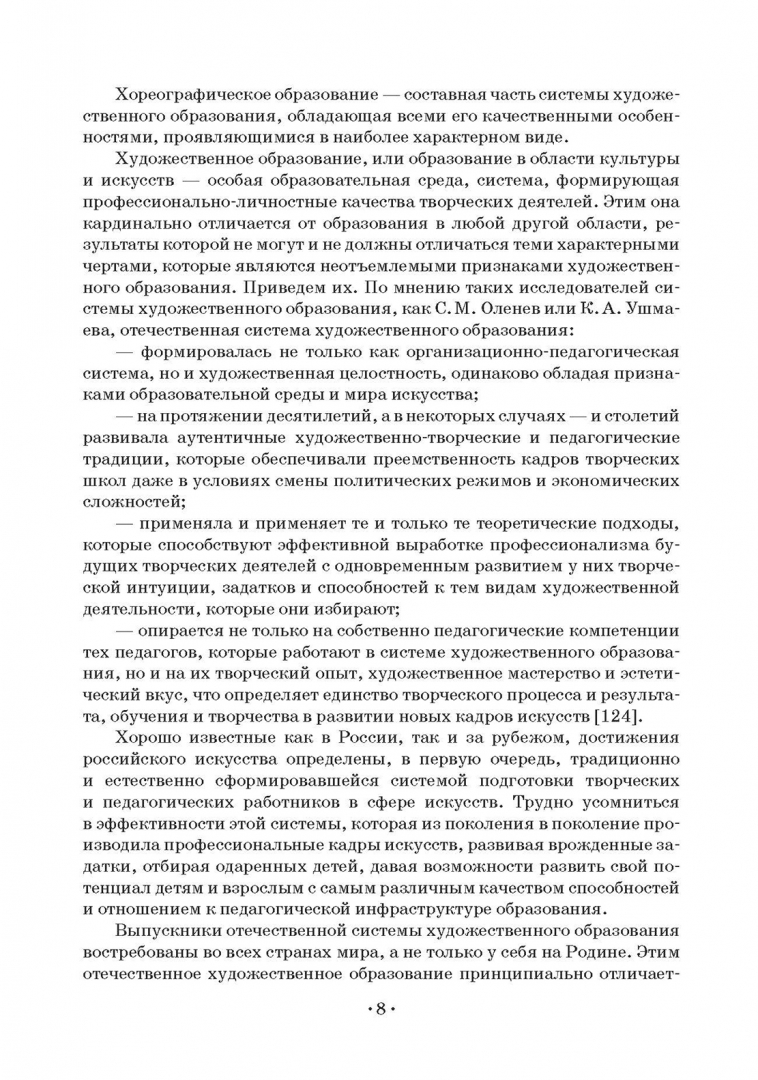 Хореографическое образование — составная часть системы художественного образования, обладающая всеми его качественными особенностями, проявляющимися в наиболее характерном виде.

Художественное образование, или образование в области культуры и искусств — особая образовательная среда, система, формирующая профессионально-личностные качества творческих деятелей. Этим она кардинально отличается от образования в любой другой области, результаты которой не могут и не должны отличаться теми характерными чертами, которые являются неотъемлемыми признаками художественного образования. Приведем их. По мнению таких исследователей системы художественного образования, как С. М. Оленев или К. А. Ушмаева, отечественная система художественного образования:

— формировалась не только как организационно-педагогическая система, но и художественная целостность, одинаково обладая признаками образовательной среды и мира искусства;

— на протяжении десятилетий, а в некоторых случаях — и столетий развивала аутентичные художественно-творческие и педагогические традиции, которые обеспечивали преемственность кадров творческих школ даже в условиях смены политических режимов и экономических сложностей;

— применяла и применяет те и только те теоретические подходы, которые способствуют эффективной выработке профессионализма будущих творческих деятелей с одновременным развитием у них творческой интуиции, задатков и способностей к тем видам художественной деятельности, которые они избирают;

— опирается не только на собственно педагогические компетенции тех педагогов, которые работают в системе художественного образования, но и на их творческий опыт, художественное мастерство и эстетический вкус, что определяет единство творческого процесса и результата, обучения и творчества в развитии новых кадров искусств [124].

Хорошо известные как в России, так и за рубежом, достижения российского искусства определены, в первую очередь, традиционно и естественно сформировавшейся системой подготовки творческих и педагогических работников в сфере искусств. Трудно усомниться в эффективности этой системы, которая из поколения в поколение производила профессиональные кадры искусств, развивая врожденные задатки, отбирая одаренных детей, давая возможности развить свой потенциал детям и взрослым с самым различным качеством способностей и отношением к педагогической инфраструктуре образования.

Выпускники отечественной системы художественного образования востребованы во всех странах мира, а не только у себя на Родине. Этим отечественное художественное образование принципиально отличает-

· 8 ·